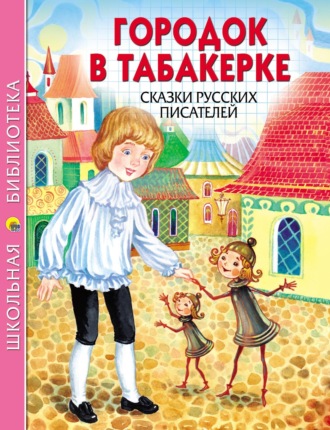 ШКОЛЬНАЯ БИБЛИОТЕКА

ГОРОДОК В ТАБАКЕРКЕ

СКАЗКИ РУССКИХ ПИСАТЕЛЕЙ